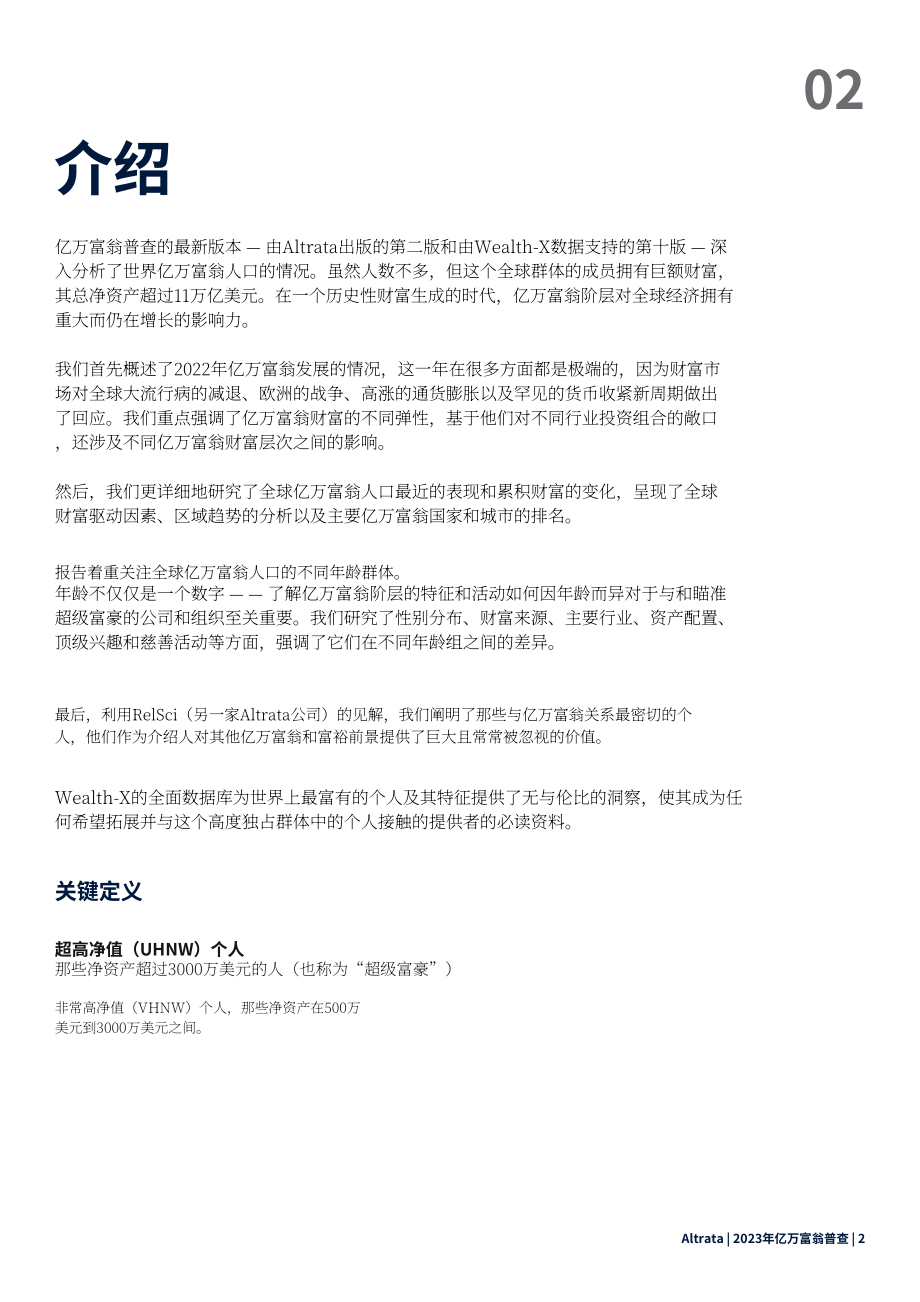 02

介绍

亿万富翁普查的最新版本 — 由Altrata出版的第二版和由Wealth-X数据支持的第十版 — 深入分析了世界亿万富翁人口的情况。虽然人数不多，但这个全球群体的成员拥有巨额财富，其总净资产超过11万亿美元。在一个历史性财富生成的时代，亿万富翁阶层对全球经济拥有重大而仍在增长的影响力。

我们首先概述了2022年亿万富翁发展的情况，这一年在很多方面都是极端的，因为财富市场对全球大流行病的减退、欧洲的战争、高涨的通货膨胀以及罕见的货币收紧新周期做出了回应。我们重点强调了亿万富翁财富的不同弹性，基于他们对不同行业投资组合的敞口，还涉及不同亿万富翁财富层次之间的影响。

然后，我们更详细地研究了全球亿万富翁人口最近的表现和累积财富的变化，呈现了全球财富驱动因素、区域趋势的分析以及主要亿万富翁国家和城市的排名。

报告着重关注全球亿万富翁人口的不同年龄群体。
年龄不仅仅是一个数字 — — 了解亿万富翁阶层的特征和活动如何因年龄而异对于与和瞄准超级富豪的公司和组织至关重要。我们研究了性别分布、财富来源、主要行业、资产配置、顶级兴趣和慈善活动等方面，强调了它们在不同年龄组之间的差异。

最后，利用RelSci（另一家Altrata公司）的见解，我们阐明了那些与亿万富翁关系最密切的个人，他们作为介绍人对其他亿万富翁和富裕前景提供了巨大且常常被忽视的价值。

Wealth-X的全面数据库为世界上最富有的个人及其特征提供了无与伦比的洞察，使其成为任何希望拓展并与这个高度独占群体中的个人接触的提供者的必读资料。

关键定义

超高净值（UHNW）个人
那些净资产超过3000万美元的人（也称为“超级富豪”）

非常高净值（VHNW）个人，那些净资产在500万美元到3000万美元之间。

Altrata | 2023年亿万富翁普查 | 2